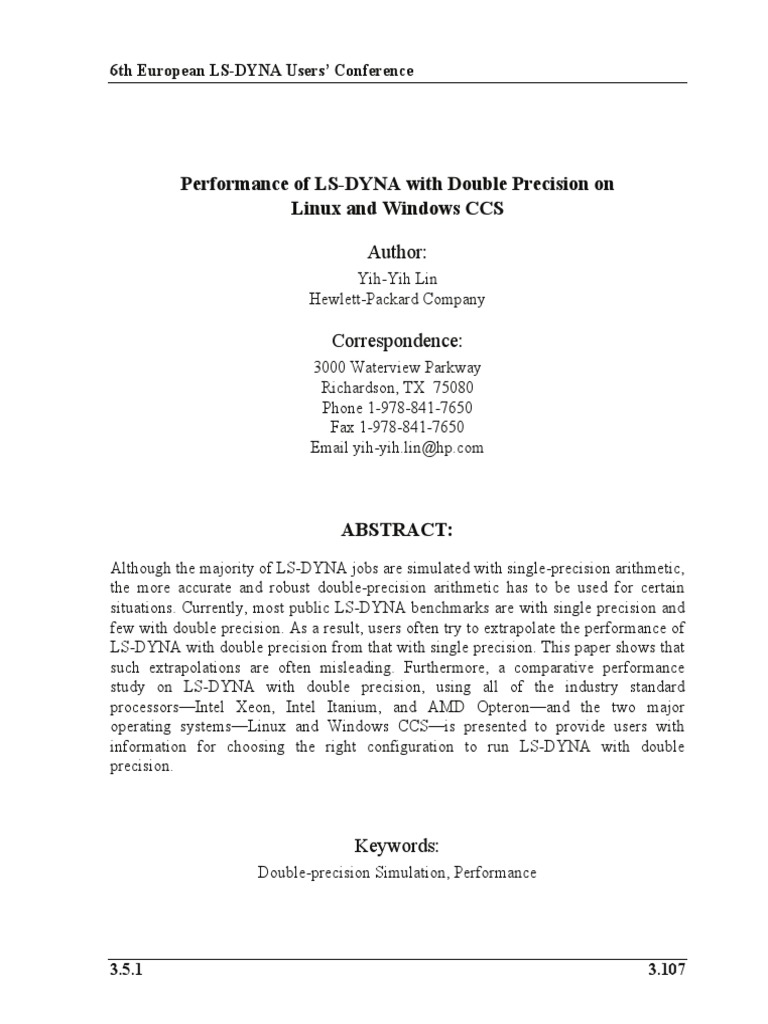 6th European LS-DYNA Users' Conference

Performance of LS-DYNA with Double Precision on Linux and Windows CCS

Author:

Yih-Yih Lin
Hewlett-Packard Company

Correspondence:

3000 Waterview Parkway
Richardson, TX 75080
Phone 1-978-841-7650
Fax 1-978-841-7650
Email yih-yih.lin@hp.com

ABSTRACT:

Although the majority of LS-DYNA jobs are simulated with single-precision arithmetic, the more accurate and robust double-precision arithmetic has to be used for certain situations. Currently, most public LS-DYNA benchmarks are with single precision and few with double precision. As a result, users often try to extrapolate the performance of LS-DYNA with double precision from that with single precision. This paper shows that such extrapolations are often misleading. Furthermore, a comparative performance study on LS-DYNA with double precision, using all of the industry standard processors—Intel Xeon, Intel Itanium, and AMD Opteron—and the two major operating systems—Linux and Windows CCS—is presented to provide users with information for choosing the right configuration to run LS-DYNA with double precision.

Keywords:

Double-precision Simulation, Performance

3.5.1

3.107